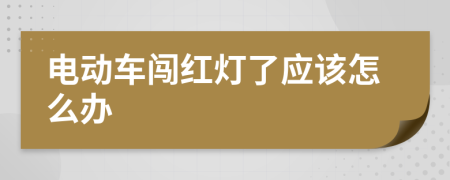 电动车闯红灯了应该怎么办